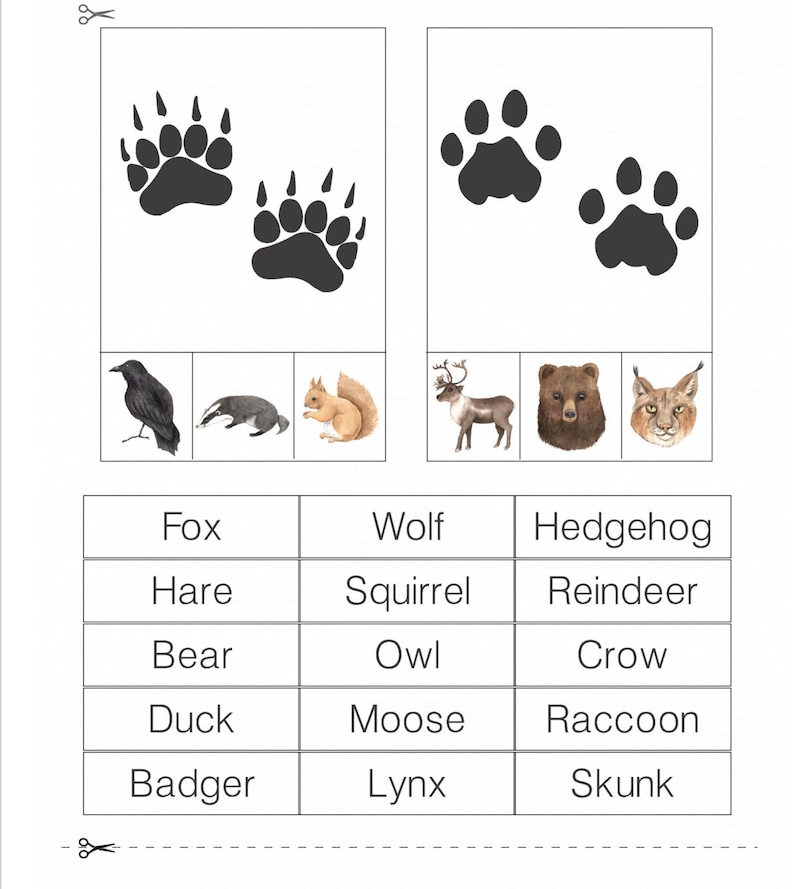 | Fox | Wolf | Hedgehog |
|---|---|---|
| Hare | Squirrel | Reindeer |
| Bear | Owl | Crow |
| Duck | Moose | Raccoon |
| Badger | Lynx | Skunk |